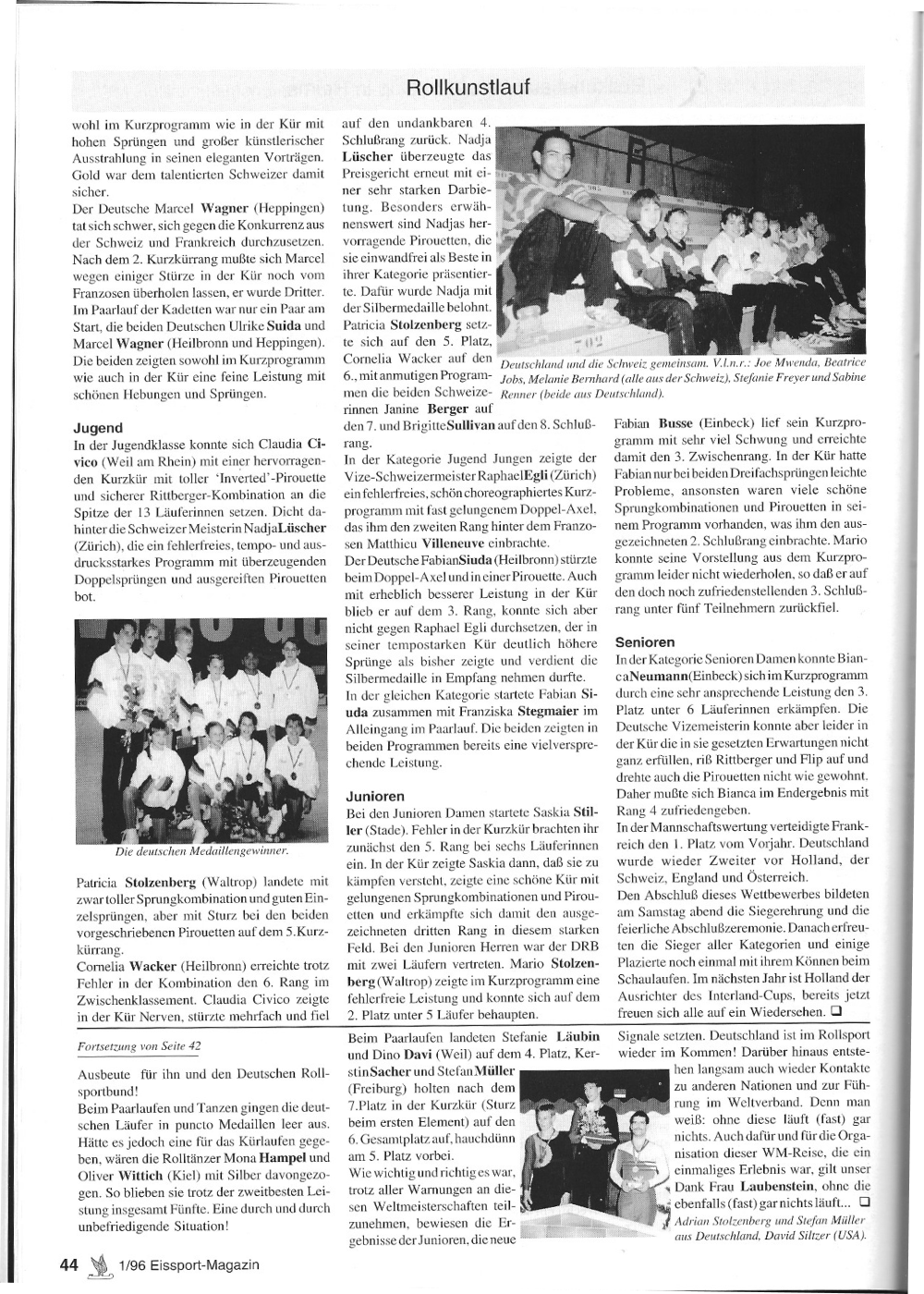 Rollkunstlauf

wohl im Kurzprogramm wie in der Kür mit hohen Sprüngen und großer künstlerischer Ausstrahlung in seinen eleganten Vorträgen. Gold war dem talentierten Schweizer damit sicher.

Der Deutsche Marcel Wagner (Heppingen) tat sich schwer, sich gegen die Konkurrenz aus der Schweiz und Frankreich durchzusetzen. Nach dem 2. Kurzkürrang mußte sich Marcel wegen einiger Stürze in der Kür noch vom Franzosen überholen lassen, er wurde Dritter. Im Paarlauf der Kadetten war nur ein Paar am Start, die beiden Deutschen Ulrike Suida und Marcel Wagner (Heilbronn und Heppingen). Die beiden zeigten sowohl im Kurzprogramm wie auch in der Kür eine feine Leistung mit schönen Hebungen und Sprüngen.

Jugend

In der Jugendklasse konnte sich Claudia Civico (Weil am Rhein) mit einer hervorragenden Kurzkür mit toller 'Inverted'-Pirouette und sicherer Rittberger-Kombination an die Spitze der 13 Läuferinnen setzen. Dicht dahinter die Schweizer Meisterin NadjaLüscher (Zürich), die ein fehlerfreies, tempo- und ausdrucksstarkes Programm mit überzeugenden Doppelsprüngen und ausgereiften Pirouetten bot.

Die deutschen Medaillengewinner.

Patricia Stolzenberg (Waltrop) landete mit zwar toller Sprungkombination und guten Einzelsprüngen, aber mit Sturz bei den beiden vorgeschriebenen Pirouetten auf dem 5.Kurzkürrang.

Cornelia Wacker (Heilbronn) erreichte trotz Fehler in der Kombination den 6. Rang im Zwischenklassement. Claudia Civico zeigte in der Kür Nerven, stürzte mehrfach und fiel auf den undankbaren 4. Schlußrang zurück. Nadja Lüscher überzeugte das Preisgericht erneut mit einer sehr starken Darbietung. Besonders erwähnenswert sind Nadjas hervorragende Pirouetten, die sie einwandfrei als Beste in ihrer Kategorie präsentierte. Dafür wurde Nadja mit der Silbermedaille belohnt. Patricia Stolzenberg setzte sich auf den 5. Platz, Cornelia Wacker auf den 6., mit anmutigen Programmen die beiden Schweizerinnen Janine Berger auf den 7. und BrigitteSullivan auf den 8. Schlußrang.

Deutschland und die Schweiz gemeinsam. V.l.n.r.: Joe Mwenda, Beatrice Jobs, Melanie Bernhard (alle aus der Schweiz), Stefanie Freyer und Sabine Renner (beide aus Deutschland).

In der Kategorie Jugend Jungen zeigte der Vize-Schweizermeister RaphaelEgli (Zürich) ein fehlerfreies, schön choreographiertes Kurzprogramm mit fast gelungenem Doppel-Axel, das ihm den zweiten Rang hinter dem Franzosen Matthieu Villeneuve einbrachte.

Der Deutsche FabianSiuda (Heilbronn) stürzte beim Doppel-Axel und in einer Pirouette. Auch mit erheblich besserer Leistung in der Kür blieb er auf dem 3. Rang, konnte sich aber nicht gegen Raphael Egli durchsetzen, der in seiner tempostarken Kür deutlich höhere Sprünge als bisher zeigte und verdient die Silbermedaille in Empfang nehmen durfte.

In der gleichen Kategorie startete Fabian Siuda zusammen mit Franziska Stegmaier im Alleingang im Paarlauf. Die beiden zeigten in beiden Programmen bereits eine vielversprechende Leistung.

Junioren

Bei den Junioren Damen startete Saskia Stiller (Stade). Fehler in der Kurzkür brachten ihr zunächst den 5. Rang bei sechs Läuferinnen ein. In der Kür zeigte Saskia dann, daß sie zu kämpfen versteht, zeigte eine schöne Kür mit gelungenen Sprungkombinationen und Pirouetten und erkämpfte sich damit den ausgezeichneten dritten Rang in diesem starken Feld. Bei den Junioren Herren war der DRB mit zwei Läufern vertreten. Mario Stolzenberg (Waltrop) zeigte im Kurzprogramm eine fehlerfreie Leistung und konnte sich auf dem 2. Platz unter 5 Läufer behaupten.

Fabian Busse (Einbeck) lief sein Kurzprogramm mit sehr viel Schwung und erreichte damit den 3. Zwischenrang. In der Kür hatte Fabian nur bei beiden Dreifachsprüngen leichte Probleme, ansonsten waren viele schöne Sprungkombinationen und Pirouetten in seinem Programm vorhanden, was ihm den ausgezeichneten 2. Schlußrang einbrachte. Mario konnte seine Vorstellung aus dem Kurzprogramm leider nicht wiederholen, so daß er auf den doch noch zufriedenstellenden 3. Schlußrang unter fünf Teilnehmern zurückfiel.

Senioren

In der Kategorie Senioren Damen konnte BiancaNeumann(Einbeck) sich im Kurzprogramm durch eine sehr ansprechende Leistung den 3. Platz unter 6 Läuferinnen erkämpfen. Die Deutsche Vizemeisterin konnte aber leider in der Kür die in sie gesetzten Erwartungen nicht ganz erfüllen, riß Rittberger und Flip auf und drehte auch die Pirouetten nicht wie gewohnt. Daher mußte sich Bianca im Endergebnis mit Rang 4 zufriedengeben.

In der Mannschaftswertung verteidigte Frankreich den 1. Platz vom Vorjahr. Deutschland wurde wieder Zweiter vor Holland, der Schweiz, England und Österreich.

Den Abschluß dieses Wettbewerbes bildeten am Samstag abend die Siegerehrung und die feierliche Abschlußzeremonie. Danach erfreuten die Sieger aller Kategorien und einige Plazierte noch einmal mit ihrem Können beim Schaulaufen. Im nächsten Jahr ist Holland der Ausrichter des Interland-Cups, bereits jetzt freuen sich alle auf ein Wiedersehen. ❑

Fortsetzung von Seite 42

Ausbeute für ihn und den Deutschen Rollsportbund!

Beim Paarlaufen und Tanzen gingen die deutschen Läufer in puncto Medaillen leer aus. Hätte es jedoch eine für das Kürlaufen gegeben, wären die Rolltänzer Mona Hampel und Oliver Wittich (Kiel) mit Silber davongezogen. So blieben sie trotz der zweitbesten Leistung insgesamt Fünfte. Eine durch und durch unbefriedigende Situation!

Beim Paarlaufen landeten Stefanie Läubin und Dino Davi (Weil) auf dem 4. Platz, Kerstin Sacher und Stefan Müller (Freiburg) holten nach dem 7.Platz in der Kurzkür (Sturz beim ersten Element) auf den 6. Gesamtplatz auf, hauchdünn am 5. Platz vorbei.

Wie wichtig und richtig es war, trotz aller Warnungen an diesen Weltmeisterschaften teilzunehmen, bewiesen die Ergebnisse der Junioren, die neue Signale setzten. Deutschland ist im Rollsport wieder im Kommen! Darüber hinaus entstehen langsam auch wieder Kontakte zu anderen Nationen und zur Führung im Weltverband. Denn man weiß: ohne diese läuft (fast) gar nichts. Auch dafür und für die Organisation dieser WM-Reise, die ein einmaliges Erlebnis war, gilt unser Dank Frau Laubenstein, ohne die ebenfalls (fast) gar nichts läuft... ❑

Adrian Stolzenberg und Stefan Müller aus Deutschland, David Siltzer (USA).

44 1/96 Eissport-Magazin